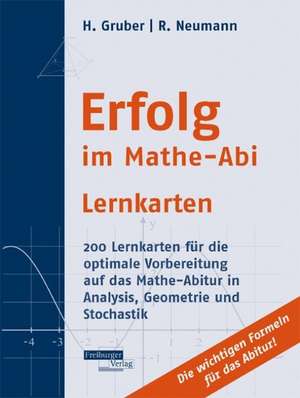 H. Gruber | R. Neumann

Erfolg
im Mathe-Abi

Lernkarten

200 Lernkarten für die optimale Vorbereitung auf das Mathe-Abitur in Analysis, Geometrie und Stochastik

y

-4
-3
-2
-1
1
2
-1

Freiburger Verlag

Die wichtigen Formeln für das Abitur!